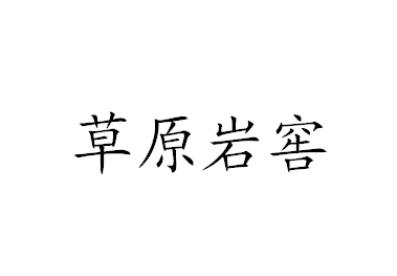 草原岩窖